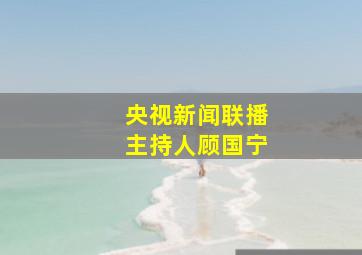 央视新闻联播
主持人顾国宁